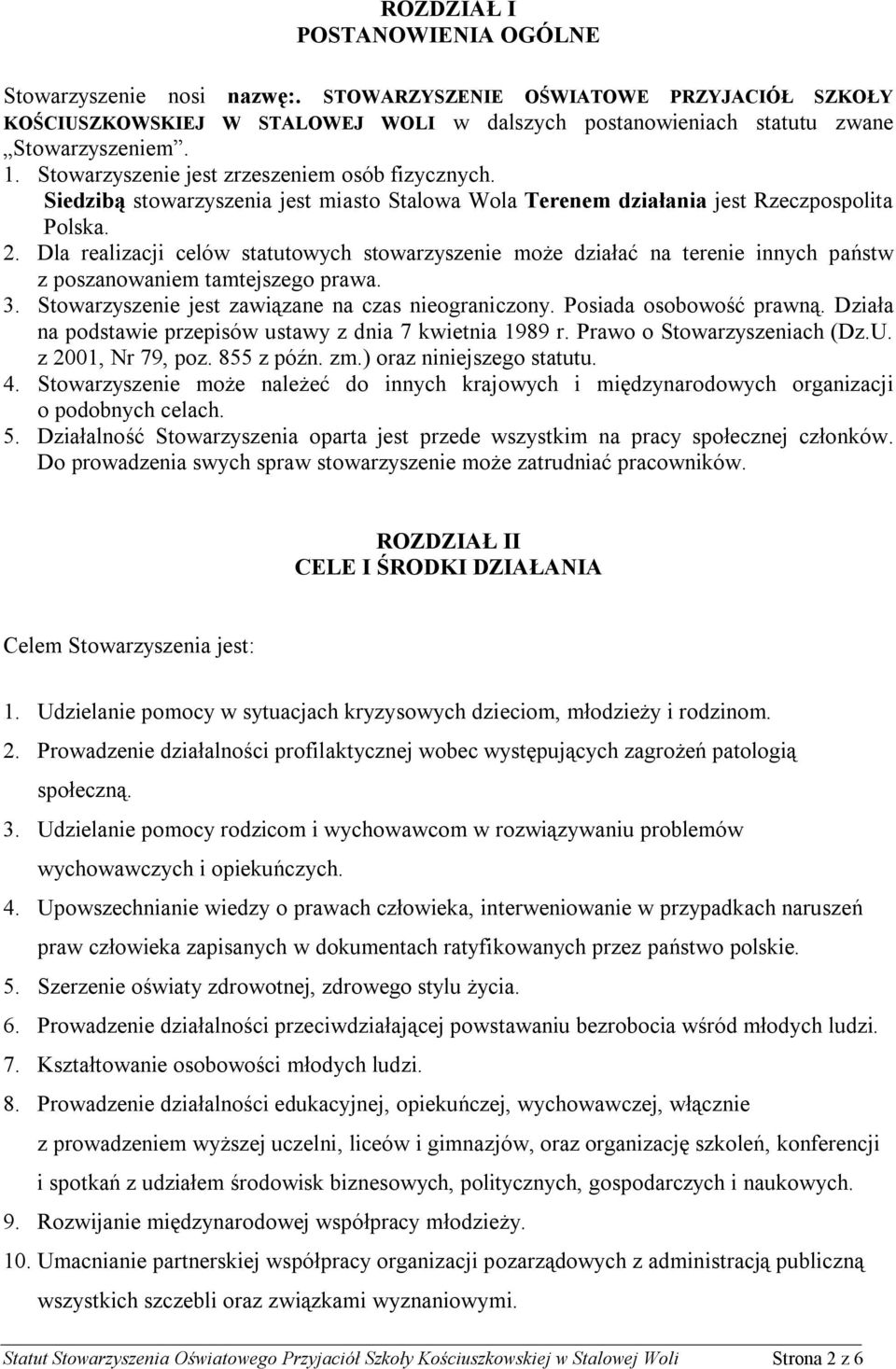 ROZDZIAŁ I
POSTANOWIENIA OGÓLNE

Stowarzyszenie nosi nazwę:. STOWARZYSZENIE OŚWIATOWE PRZYJACIÓŁ SZKOŁY KOŚCIUSZKOWSKIEJ W STALOWEJ WOLI w dalszych postanowieniach statutu zwane „Stowarzyszeniem”.

1. Stowarzyszenie jest zrzeszeniem osób fizycznych. Siedzibą stowarzyszenia jest miasto Stalowa Wola Terenem działania jest Rzeczpospolita Polska.
2. Dla realizacji celów statutowych stowarzyszenie może działać na terenie innych państw z poszanowaniem tamtejszego prawa.
3. Stowarzyszenie jest zawiązane na czas nieograniczony. Posiada osobowość prawną. Działa na podstawie przepisów ustawy z dnia 7 kwietnia 1989 r. Prawo o Stowarzyszeniach (Dz.U. z 2001, Nr 79, poz. 855 z późn. zm.) oraz niniejszego statutu.
4. Stowarzyszenie może należeć do innych krajowych i międzynarodowych organizacji o podobnych celach.
5. Działalność Stowarzyszenia oparta jest przede wszystkim na pracy społecznej członków. Do prowadzenia swych spraw stowarzyszenie może zatrudniać pracowników.

ROZDZIAŁ II
CELE I ŚRODKI DZIAŁANIA

Celem Stowarzyszenia jest:

1. Udzielanie pomocy w sytuacjach kryzysowych dzieciom, młodzieży i rodzinom.
2. Prowadzenie działalności profilaktycznej wobec występujących zagrożeń patologią społeczną.
3. Udzielanie pomocy rodzicom i wychowawcom w rozwiązywaniu problemów wychowawczych i opiekuńczych.
4. Upowszechnianie wiedzy o prawach człowieka, interweniowanie w przypadkach naruszeń praw człowieka zapisanych w dokumentach ratyfikowanych przez państwo polskie.
5. Szerzenie oświaty zdrowotnej, zdrowego stylu życia.
6. Prowadzenie działalności przeciwdziałającej powstawaniu bezrobocia wśród młodych ludzi.
7. Kształtowanie osobowości młodych ludzi.
8. Prowadzenie działalności edukacyjnej, opiekuńczej, wychowawczej, włącznie z prowadzeniem wyższej uczelni, liceów i gimnazjów, oraz organizację szkoleń, konferencji i spotkań z udziałem środowisk biznesowych, politycznych, gospodarczych i naukowych.
9. Rozwijanie międzynarodowej współpracy młodzieży.
10. Umacnianie partnerskiej współpracy organizacji pozarządowych z administracją publiczną wszystkich szczebli oraz związkami wyznaniowymi.

Statut Stowarzyszenia Oświatowego Przyjaciół Szkoły Kościuszkowskiej w Stalowej Woli Strona 2 z 6